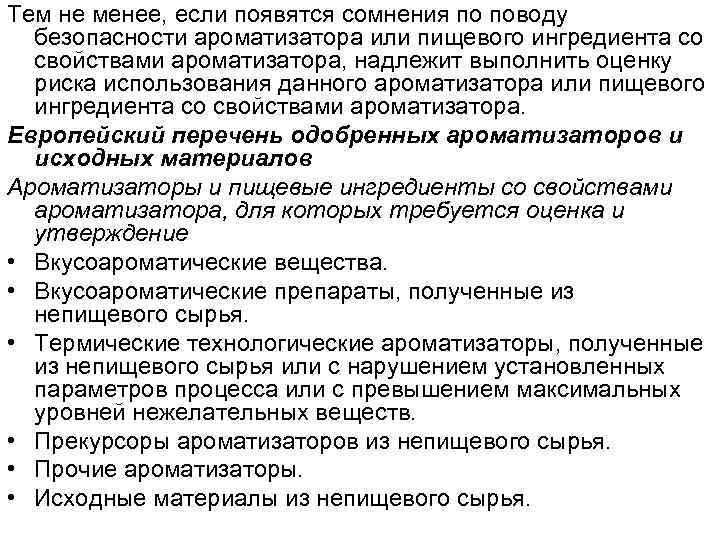 Тем не менее, если появятся сомнения по поводу безопасности ароматизатора или пищевого ингредиента со свойствами ароматизатора, надлежит выполнить оценку риска использования данного ароматизатора или пищевого ингредиента со свойствами ароматизатора.

Европейский перечень одобренных ароматизаторов и исходных материалов

Ароматизаторы и пищевые ингредиенты со свойствами ароматизатора, для которых требуется оценка и утверждение

• Вкусоароматические вещества.
• Вкусоароматические препараты, полученные из непищевого сырья.
• Термические технологические ароматизаторы, полученные из непищевого сырья или с нарушением установленных параметров процесса или с превышением максимальных уровней нежелательных веществ.
• Прекурсоры ароматизаторов из непищевого сырья.
• Прочие ароматизаторы.
• Исходные материалы из непищевого сырья.